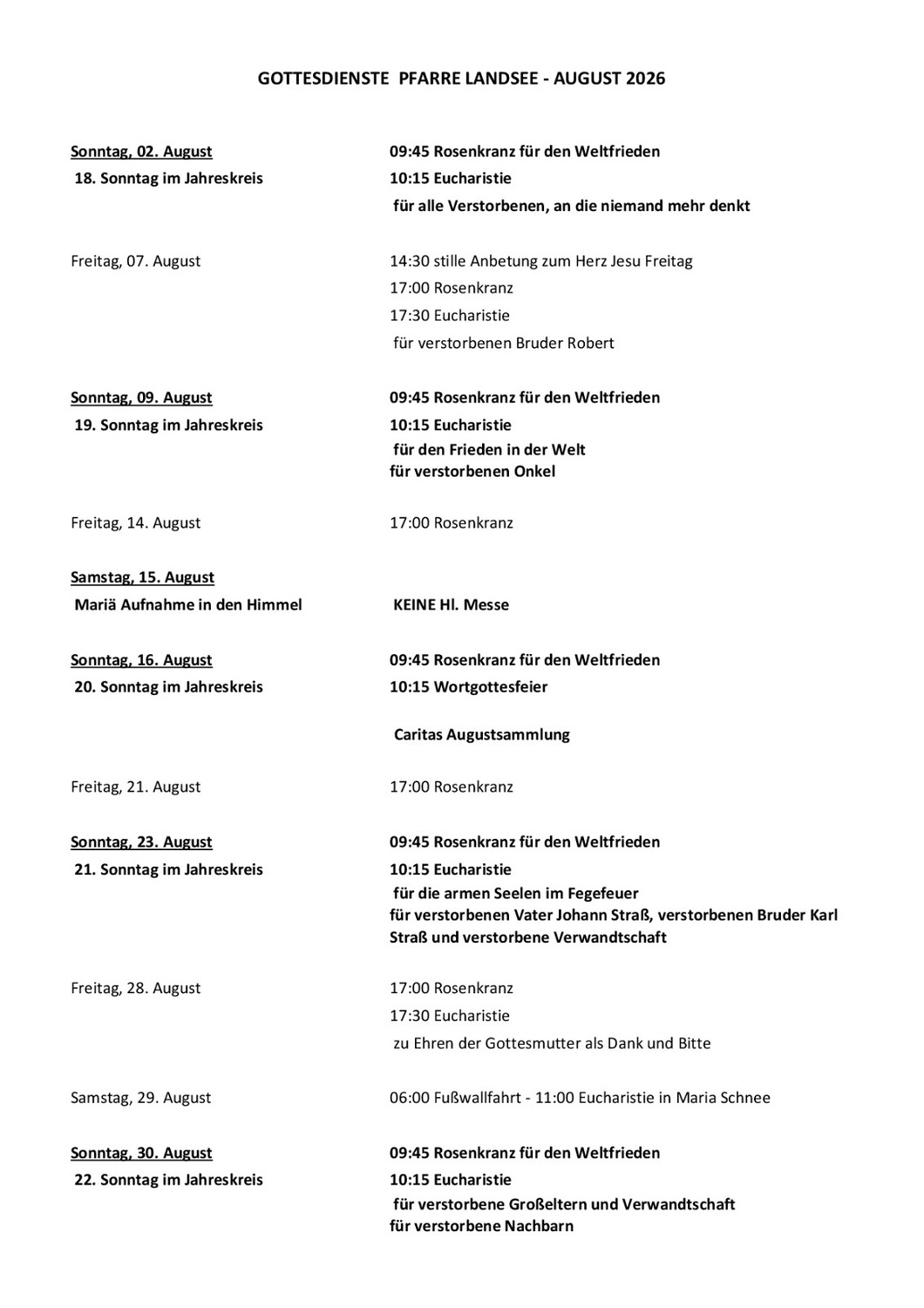 GOTTESDIENSTE PFARRE LANDSEE - AUGUST 2026

Sonntag, 02. August
18. Sonntag im Jahreskreis

09:45 Rosenkranz für den Weltfrieden
10:15 Eucharistie
für alle Verstorbenen, an die niemand mehr denkt

Freitag, 07. August

14:30 stille Anbetung zum Herz Jesu Freitag
17:00 Rosenkranz
17:30 Eucharistie
für verstorbenen Bruder Robert

Sonntag, 09. August
19. Sonntag im Jahreskreis

09:45 Rosenkranz für den Weltfrieden
10:15 Eucharistie
für den Frieden in der Welt
für verstorbenen Onkel

Freitag, 14. August

17:00 Rosenkranz

Samstag, 15. August
Mariä Aufnahme in den Himmel

KEINE Hl. Messe

Sonntag, 16. August
20. Sonntag im Jahreskreis

09:45 Rosenkranz für den Weltfrieden
10:15 Wortgottesfeier

Caritas Augustsammlung

Freitag, 21. August

17:00 Rosenkranz

Sonntag, 23. August
21. Sonntag im Jahreskreis

09:45 Rosenkranz für den Weltfrieden
10:15 Eucharistie
für die armen Seelen im Fegefeuer
für verstorbenen Vater Johann Straß, verstorbenen Bruder Karl Straß und verstorbene Verwandtschaft

Freitag, 28. August

17:00 Rosenkranz
17:30 Eucharistie
zu Ehren der Gottesmutter als Dank und Bitte

Samstag, 29. August

06:00 Fußwallfahrt - 11:00 Eucharistie in Maria Schnee

Sonntag, 30. August
22. Sonntag im Jahreskreis

09:45 Rosenkranz für den Weltfrieden
10:15 Eucharistie
für verstorbene Großeltern und Verwandtschaft
für verstorbene Nachbarn